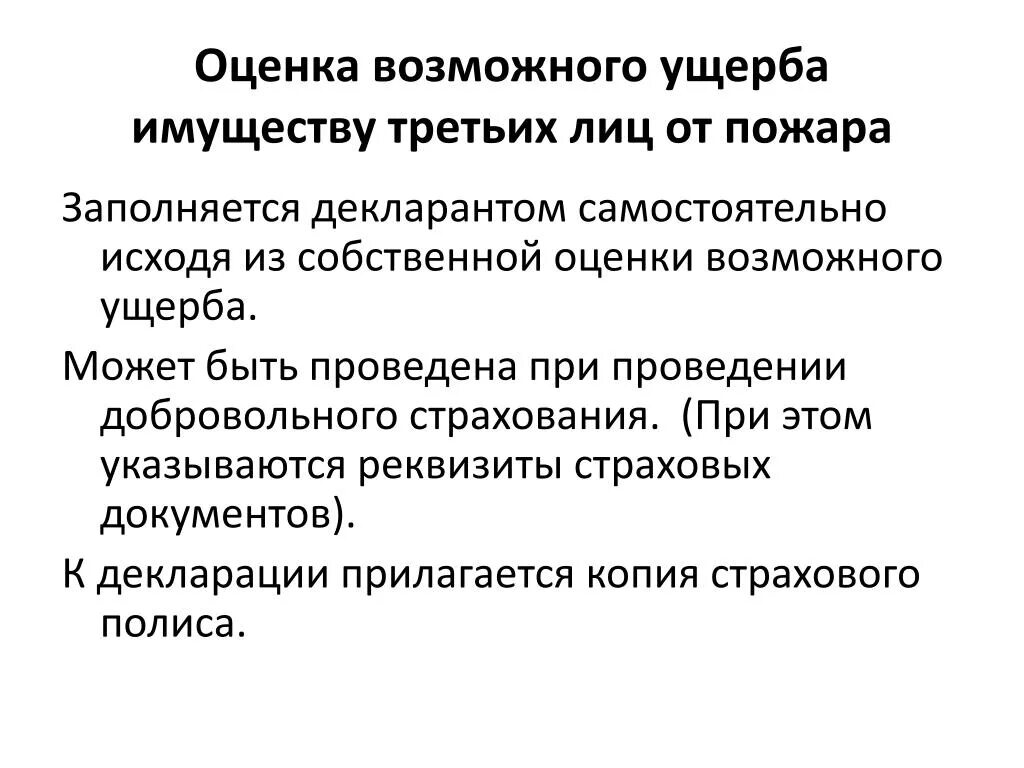 Оценка возможного ущерба имуществу третьих лиц от пожара

Заполняется декларантом самостоятельно исходя из собственной оценки возможного ущерба.

Может быть проведена при проведении добровольного страхования.  (При этом указываются реквизиты страховых документов).

К декларации прилагается копия страхового полиса.